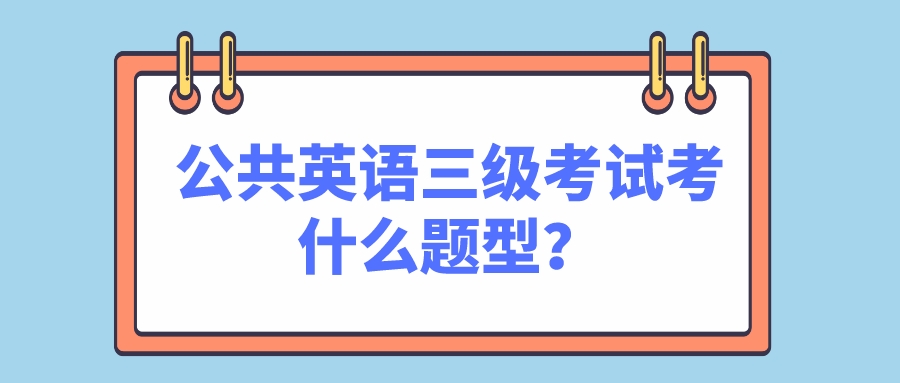 公共英语三级考试考什么题型？